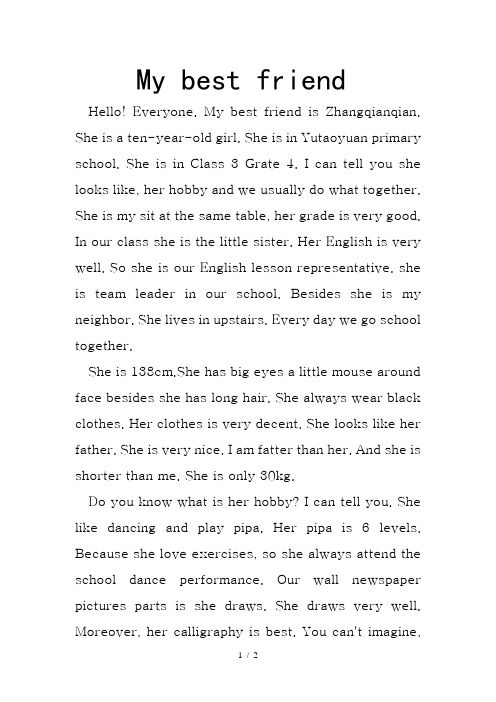 My best friend

Hello! Everyone. My best friend is Zhangqianqian. She is a ten-year-old girl. She is in Yutaoyuan primary school. She is in Class 3 Grate 4. I can tell you she looks like, her hobby and we usually do what together. She is my sit at the same table, her grade is very good. In our class she is the little sister. Her English is very well. So she is our English lesson representative. she is team leader in our school. Besides she is my neighbor. She lives in upstairs. Every day we go school together.

She is 138cm.She has big eyes a little mouse around face besides she has long hair. She always wear black clothes. Her clothes is very decent. She looks like her father. She is very nice. I am fatter than her. And she is shorter than me. She is only 30kg.

Do you know what is her hobby? I can tell you. She like dancing and play pipa. Her pipa is 6 levels. Because she love exercises, so she always attend the school dance performance. Our wall newspaper pictures parts is she draws. She draws very well. Moreover, her calligraphy is best. You can't imagine,

1 / 2